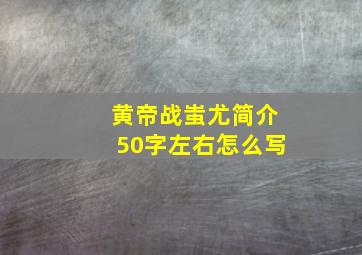 黄帝战蚩尤简介
50字左右怎么写